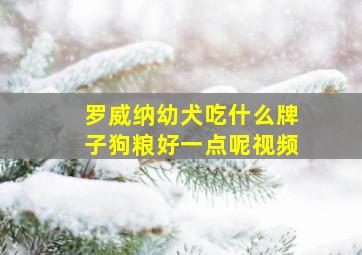 罗威纳幼犬吃什么牌子狗粮好一点呢视频